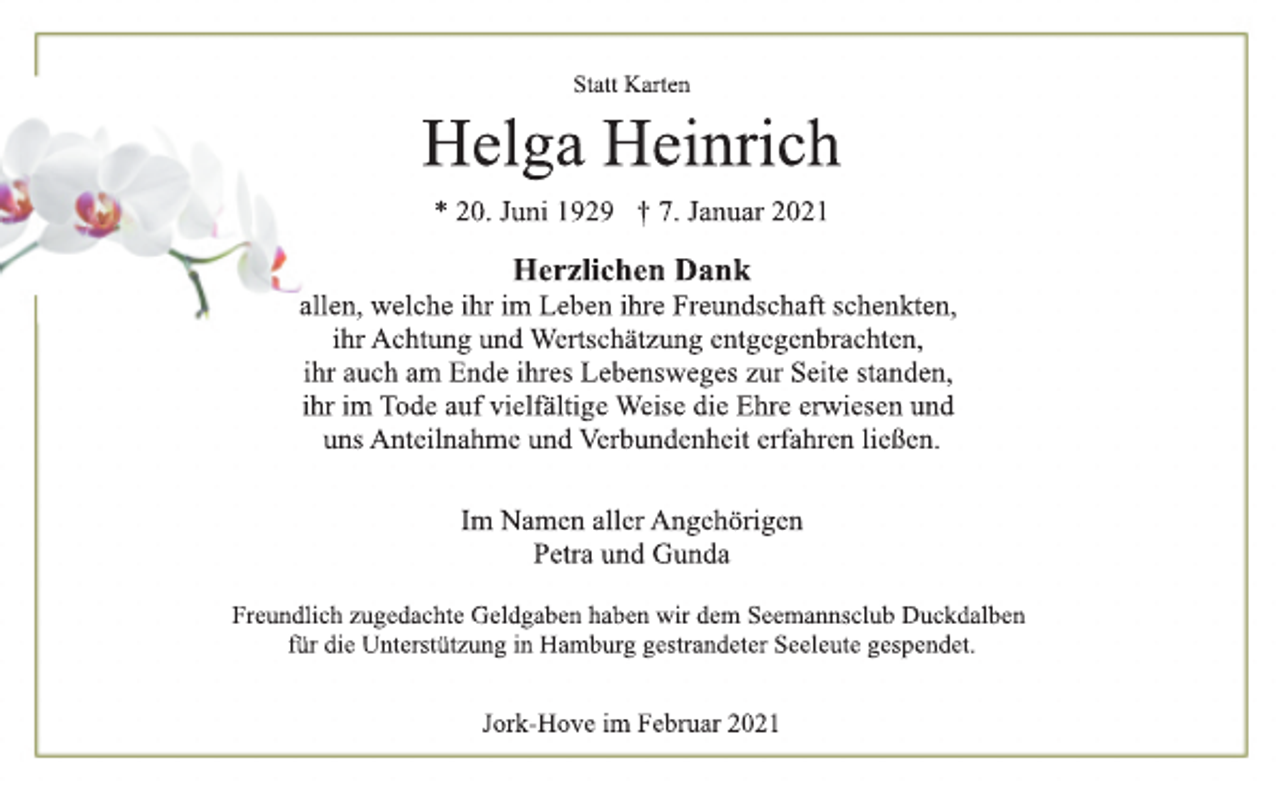 Statt Karten

Helga Heinrich

* 20. Juni 1929 † 7. Januar 2021

Herzlichen Dank
allen, welche ihr im Leben ihre Freundschaft schenkten, ihr Achtung und Wertschätzung entgegenbrachten, ihr auch am Ende ihres Lebensweges zur Seite standen, ihr im Tode auf vielfältige Weise die Ehre erwiesen und uns Anteilnahme und Verbundenheit erfahren ließen.

Im Namen aller Angehörigen
Petra und Gunda

Freundlich zugedachte Geldgaben haben wir dem Seemannsclub Duckdalben für die Unterstützung in Hamburg gestrandeter Seeleute gespendet.

Jork-Hove im Februar 2021